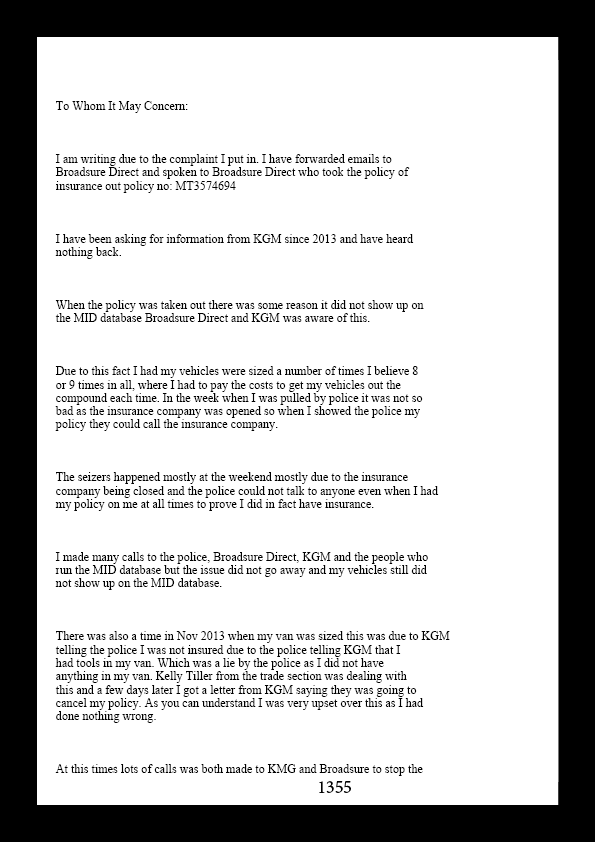 To Whom It May Concern:

I am writing due to the complaint I put in. I have forwarded emails to Broadsure Direct and spoken to Broadsure Direct who took the policy of insurance out policy no: MT3574694

I have been asking for information from KGM since 2013 and have heard nothing back.

When the policy was taken out there was some reason it did not show up on the MID database Broadsure Direct and KGM was aware of this.

Due to this fact I had my vehicles were sized a number of times I believe 8 or 9 times in all, where I had to pay the costs to get my vehicles out the compound each time. In the week when I was pulled by police it was not so bad as the insurance company was opened so when I showed the police my policy they could call the insurance company.

The seizers happened mostly at the weekend mostly due to the insurance company being closed and the police could not talk to anyone even when I had my policy on me at all times to prove I did in fact have insurance.

I made many calls to the police, Broadsure Direct, KGM and the people who run the MID database but the issue did not go away and my vehicles still did not show up on the MID database.

There was also a time in Nov 2013 when my van was sized this was due to KGM telling the police I was not insured due to the police telling KGM that I had tools in my van. Which was a lie by the police as I did not have anything in my van. Kelly Tiller from the trade section was dealing with this and a few days later I got a letter from KGM saying they was going to cancel my policy. As you can understand I was very upset over this as I had done nothing wrong.

At this times lots of calls was both made to KMG and Broadsure to stop the

1355